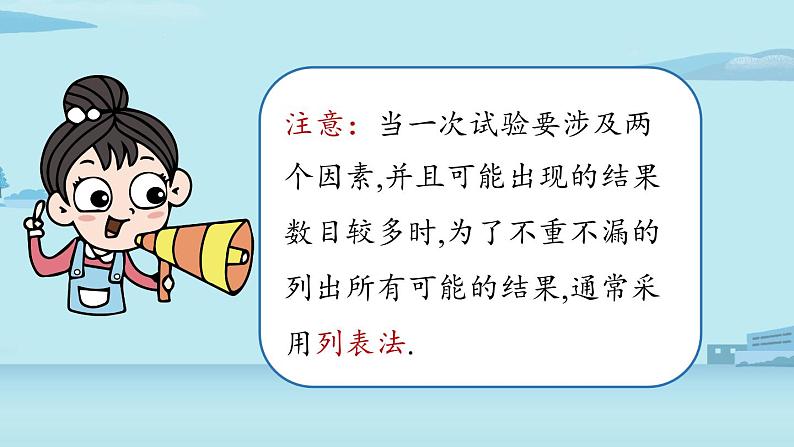 注意：当一次试验要涉及两个因素,并且可能出现的结果数目较多时,为了不重不漏的列出所有可能的结果,通常采用列表法.